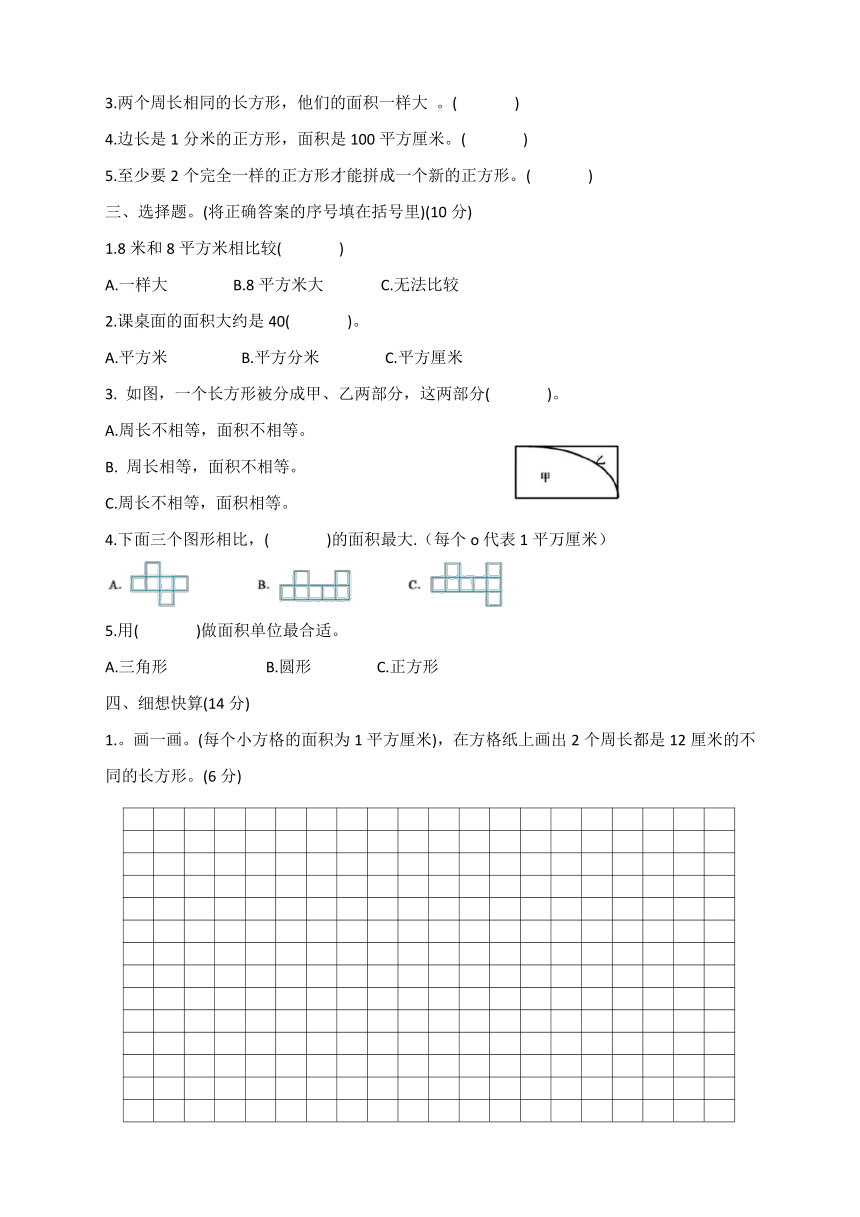 3.两个周长相同的长方形，他们的面积一样大 。(　　　)

4.边长是 1 分米的正方形，面积是 100 平方厘米。(　　　)

5.至少要 2 个完全一样的正方形才能拼成一个新的正方形。(　　　)

三、选择题。(将正确答案的序号填在括号里)(10 分)

1.8 米和 8 平方米相比较(　　　)

A.一样大　　　B.8 平方米大　　　C.无法比较

2.课桌面的面积大约是 40(　　　)。

A.平方米　　　B.平方分米　　　C.平方厘米

3. 如图，一个长方形被分成甲、乙两部分，这两部分(　　　)。

A.周长不相等，面积不相等。

B. 周长相等，面积不相等。

C.周长不相等，面积相等。

甲

乙

4.下面三个图形相比，(　　　)的面积最大.（每个 o 代表 1 平万厘米）

A.　　　B.　　　C.

5.用(　　　)做面积单位最合适。

A.三角形　　　B.圆形　　　C.正方形

四、细想快算(14 分)

1.。画一画。(每个小方格的面积为 1 平方厘米)，在方格纸上画出 2 个周长都是 12 厘米的不同的长方形。(6 分)